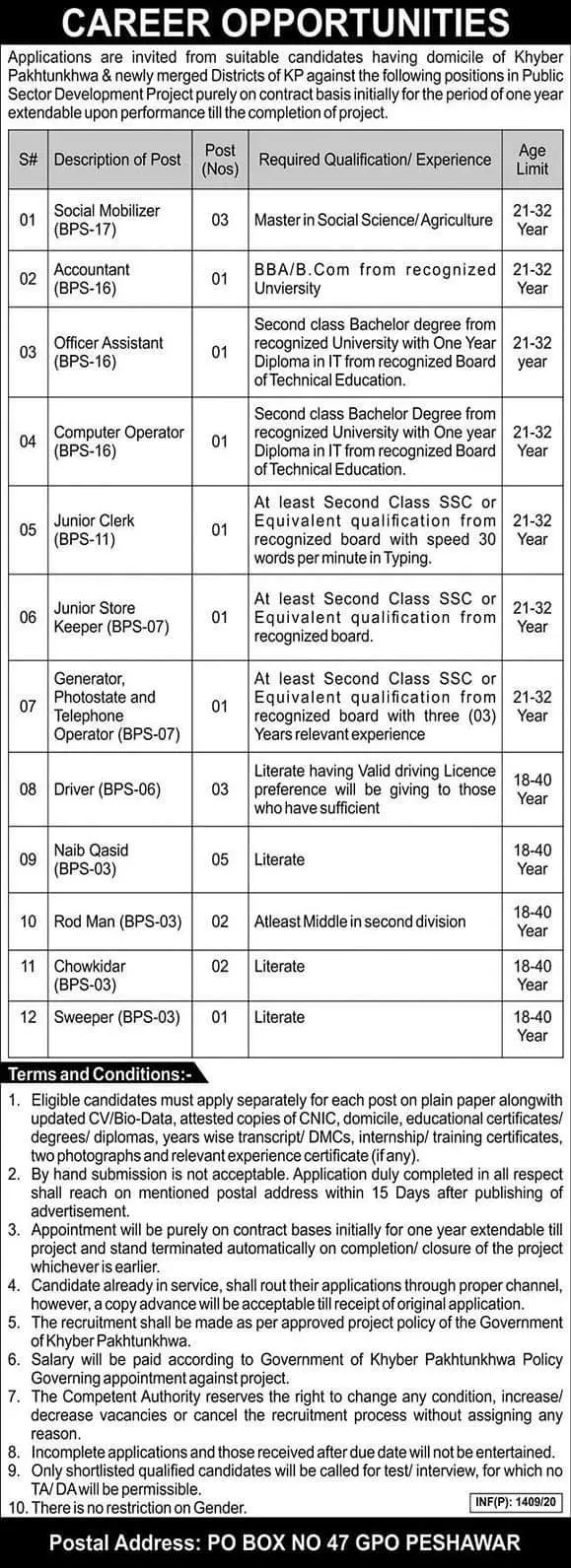 CAREER OPPORTUNITIES

Applications are invited from suitable candidates having domicile of Khyber Pakhtunkhwa & newly merged Districts of KP against the following positions in Public Sector Development Project purely on contract basis initially for the period of one year extendable upon performance till the completion of project.

| S# | Description of Post | Post (Nos) | Required Qualification/ Experience | Age Limit |
|---|---|---|---|---|
| 01 | Social Mobilizer (BPS-17) | 03 | Master in Social Science/ Agriculture | 21-32 Year |
| 02 | Accountant (BPS-16) | 01 | BBA/B.Com from recognized Unviersity | 21-32 Year |
| 03 | Officer Assistant (BPS-16) | 01 | Second class Bachelor degree from recognized University with One Year Diploma in IT from recognized Board of Technical Education. | 21-32 year |
| 04 | Computer Operator (BPS-16) | 01 | Second class Bachelor Degree from recognized University with One year Diploma in IT from recognized Board of Technical Education. | 21-32 Year |
| 05 | Junior Clerk (BPS-11) | 01 | At least Second Class SSC or Equivalent qualification from recognized board with speed 30 words per minute in Typing. | 21-32 Year |
| 06 | Junior Store Keeper (BPS-07) | 01 | At least Second Class SSC or Equivalent qualification from recognized board. | 21-32 Year |
| 07 | Generator, Photostate and Telephone Operator (BPS-07) | 01 | At least Second Class SSC or Equivalent qualification from recognized board with three (03) Years relevant experience | 21-32 Year |
| 08 | Driver (BPS-06) | 03 | Literate having Valid driving Licence preference will be giving to those who have sufficient | 18-40 Year |
| 09 | Naib Qasid (BPS-03) | 05 | Literate | 18-40 Year |
| 10 | Rod Man (BPS-03) | 02 | Atleast Middle in second division | 18-40 Year |
| 11 | Chowkidar (BPS-03) | 02 | Literate | 18-40 Year |
| 12 | Sweeper (BPS-03) | 01 | Literate | 18-40 Year |

Terms and Conditions:-

1. Eligible candidates must apply separately for each post on plain paper alongwith updated CV/Bio-Data, attested copies of CNIC, domicile, educational certificates/ degrees/ diplomas, years wise transcript/ DMCs, internship/ training certificates, two photographs and relevant experience certificate (if any).
2. By hand submission is not acceptable. Application duly completed in all respect shall reach on mentioned postal address within 15 Days after publishing of advertisement.
3. Appointment will be purely on contract bases initially for one year extendable till project and stand terminated automatically on completion/ closure of the project whichever is earlier.
4. Candidate already in service, shall rout their applications through proper channel, however, a copy advance will be acceptable till receipt of original application.
5. The recruitment shall be made as per approved project policy of the Government of Khyber Pakhtunkhwa.
6. Salary will be paid according to Government of Khyber Pakhtunkhwa Policy Governing appointment against project.
7. The Competent Authority reserves the right to change any condition, increase/ decrease vacancies or cancel the recruitment process without assigning any reason.
8. Incomplete applications and those received after due date will not be entertained.
9. Only shortlisted qualified candidates will be called for test/ interview, for which no TA/ DA will be permissible.
10. There is no restriction on Gender.

INF(P): 1409/20

Postal Address: PO BOX NO 47 GPO PESHAWAR